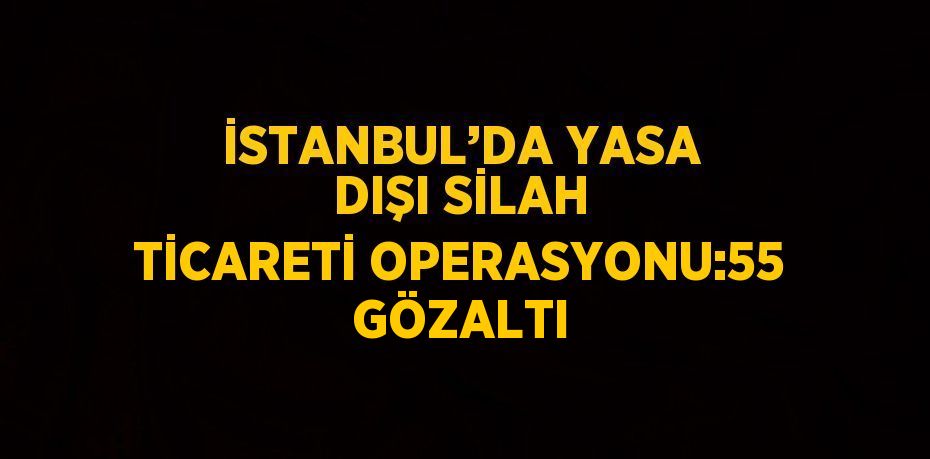 İSTANBUL’DA YASA DIŞI SİLAH TİCARETİ OPERASYONU:55 GÖZALTI